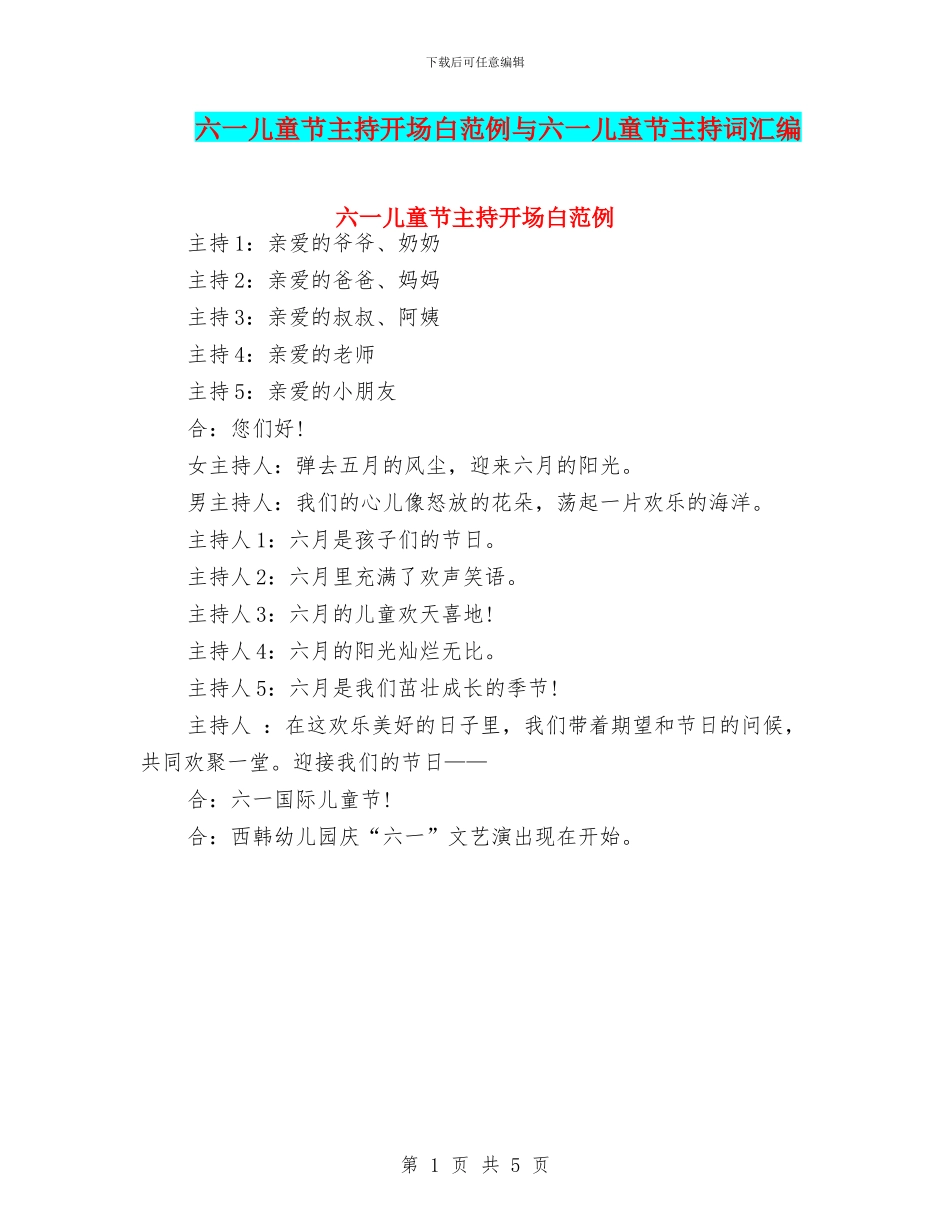 下载后可任意编辑

六一儿童节主持开场白范例与六一儿童节主持词汇编

六一儿童节主持开场白范例

主持1：亲爱的爷爷、奶奶

主持2：亲爱的爸爸、妈妈

主持3：亲爱的叔叔、阿姨

主持4：亲爱的老师

主持5：亲爱的小朋友

合：您们好！

女主持人：弹去五月的风尘，迎来六月的阳光。

男主持人：我们的心儿像怒放的花朵，荡起一片欢乐的海洋。

主持人1：六月是孩子们的节日。

主持人2：六月里充满了欢声笑语。

主持人3：六月的儿童欢天喜地！

主持人4：六月的阳光灿烂无比。

主持人5：六月是我们茁壮成长的季节！

主持人 ：在这欢乐美好的日子里，我们带着期望和节日的问候，共同欢聚一堂。迎接我们的节日——

合：六一国际儿童节！

合：西韩幼儿园庆“六一”文艺演出现在开始。

第 1 页 共 5 页